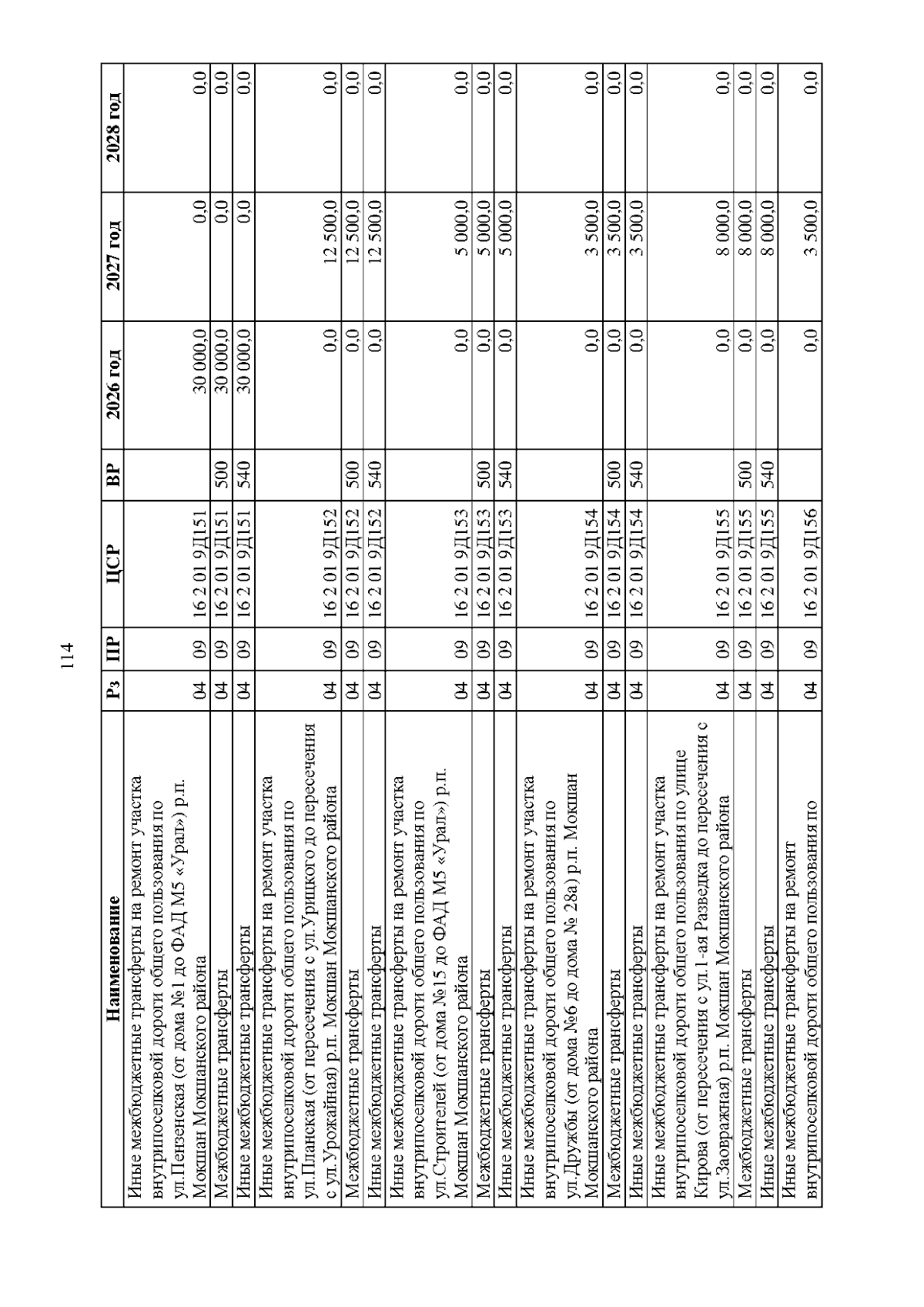 114

| Наименование | Рз | ПР | ЦСР | ВР | 2026 год | 2027 год | 2028 год |
|---|---|---|---|---|---|---|---|
| Иные межбюджетные трансферты на ремонт участка внутрипоселковой дороги общего пользования по ул.Пензенская (от дома №1 до ФАД М5 «Урал») р.п. Мокшан Мокшанского района | 04 | 09 | 16 2 01 9Д151 | | 30 000,0 | 0,0 | 0,0 |
| Межбюджетные трансферты | 04 | 09 | 16 2 01 9Д151 | 500 | 30 000,0 | 0,0 | 0,0 |
| Иные межбюджетные трансферты | 04 | 09 | 16 2 01 9Д151 | 540 | 30 000,0 | 0,0 | 0,0 |
| Иные межбюджетные трансферты на ремонт участка внутрипоселковой дороги общего пользования по ул.Планская (от пересечения с ул.Урицкого до пересечения с ул.Урожайная) р.п. Мокшан Мокшанского района | 04 | 09 | 16 2 01 9Д152 | | 0,0 | 12 500,0 | 0,0 |
| Межбюджетные трансферты | 04 | 09 | 16 2 01 9Д152 | 500 | 0,0 | 12 500,0 | 0,0 |
| Иные межбюджетные трансферты | 04 | 09 | 16 2 01 9Д152 | 540 | 0,0 | 12 500,0 | 0,0 |
| Иные межбюджетные трансферты на ремонт участка внутрипоселковой дороги общего пользования по ул.Строителей (от дома №15 до ФАД М5 «Урал») р.п. Мокшан Мокшанского района | 04 | 09 | 16 2 01 9Д153 | | 0,0 | 5 000,0 | 0,0 |
| Межбюджетные трансферты | 04 | 09 | 16 2 01 9Д153 | 500 | 0,0 | 5 000,0 | 0,0 |
| Иные межбюджетные трансферты | 04 | 09 | 16 2 01 9Д153 | 540 | 0,0 | 5 000,0 | 0,0 |
| Иные межбюджетные трансферты на ремонт участка внутрипоселковой дороги общего пользования по ул.Дружбы (от дома №6 до дома № 28а) р.п. Мокшан Мокшанского района | 04 | 09 | 16 2 01 9Д154 | | 0,0 | 3 500,0 | 0,0 |
| Межбюджетные трансферты | 04 | 09 | 16 2 01 9Д154 | 500 | 0,0 | 3 500,0 | 0,0 |
| Иные межбюджетные трансферты | 04 | 09 | 16 2 01 9Д154 | 540 | 0,0 | 3 500,0 | 0,0 |
| Иные межбюджетные трансферты на ремонт участка внутрипоселковой дороги общего пользования по улице Кирова (от пересечения с ул.1-ая Разведка до пересечения с ул.Заовражная) р.п. Мокшан Мокшанского района | 04 | 09 | 16 2 01 9Д155 | | 0,0 | 8 000,0 | 0,0 |
| Межбюджетные трансферты | 04 | 09 | 16 2 01 9Д155 | 500 | 0,0 | 8 000,0 | 0,0 |
| Иные межбюджетные трансферты | 04 | 09 | 16 2 01 9Д155 | 540 | 0,0 | 8 000,0 | 0,0 |
| Иные межбюджетные трансферты на ремонт внутрипоселковой дороги общего пользования по | 04 | 09 | 16 2 01 9Д156 | | 0,0 | 3 500,0 | 0,0 |